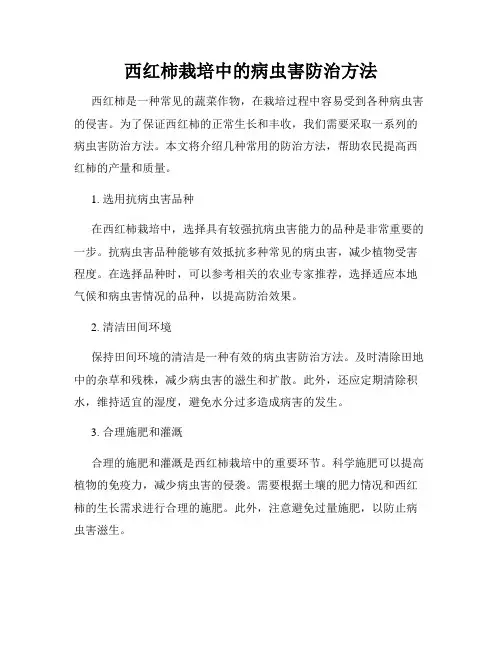 西红柿栽培中的病虫害防治方法

西红柿是一种常见的蔬菜作物，在栽培过程中容易受到各种病虫害的侵害。为了保证西红柿的正常生长和丰收，我们需要采取一系列的病虫害防治方法。本文将介绍几种常用的防治方法，帮助农民提高西红柿的产量和质量。

1. 选用抗病虫害品种

在西红柿栽培中，选择具有较强抗病虫害能力的品种是非常重要的一步。抗病虫害品种能够有效抵抗多种常见的病虫害，减少植物受害程度。在选择品种时，可以参考相关的农业专家推荐，选择适应本地气候和病虫害情况的品种，以提高防治效果。

2. 清洁田间环境

保持田间环境的清洁是一种有效的病虫害防治方法。及时清除田地中的杂草和残株，减少病虫害的滋生和扩散。此外，还应定期清除积水，维持适宜的湿度，避免水分过多造成病害的发生。

3. 合理施肥和灌溉

合理的施肥和灌溉是西红柿栽培中的重要环节。科学施肥可以提高植物的免疫力，减少病虫害的侵袭。需要根据土壤的肥力情况和西红柿的生长需求进行合理的施肥。此外，注意避免过量施肥，以防止病虫害滋生。